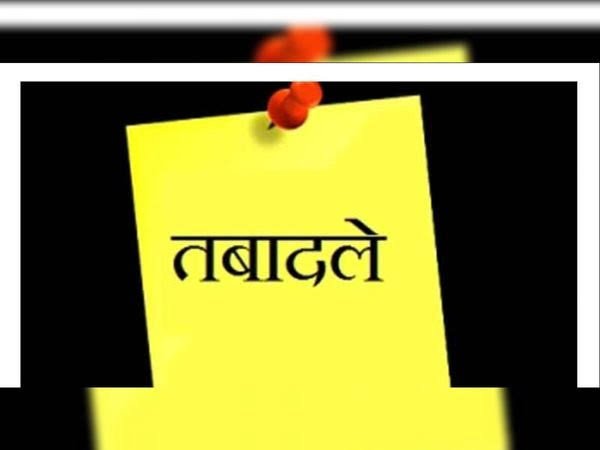 तबादले